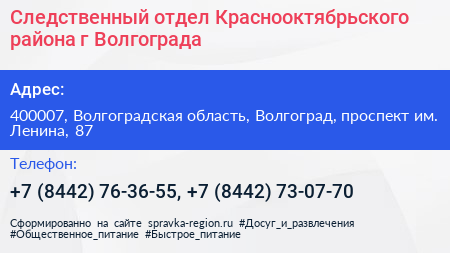 Следственный отдел Краснооктябрьского района г Волгограда

Адрес:

400007, Волгоградская область, Волгоград, проспект им. Ленина, 87

Телефон:

+7 (8442) 76-36-55, +7 (8442) 73-07-70

Сформированно на сайте spravka-region.ru #Досуг_и_развлечения #Общественное_питание #Быстрое_питание